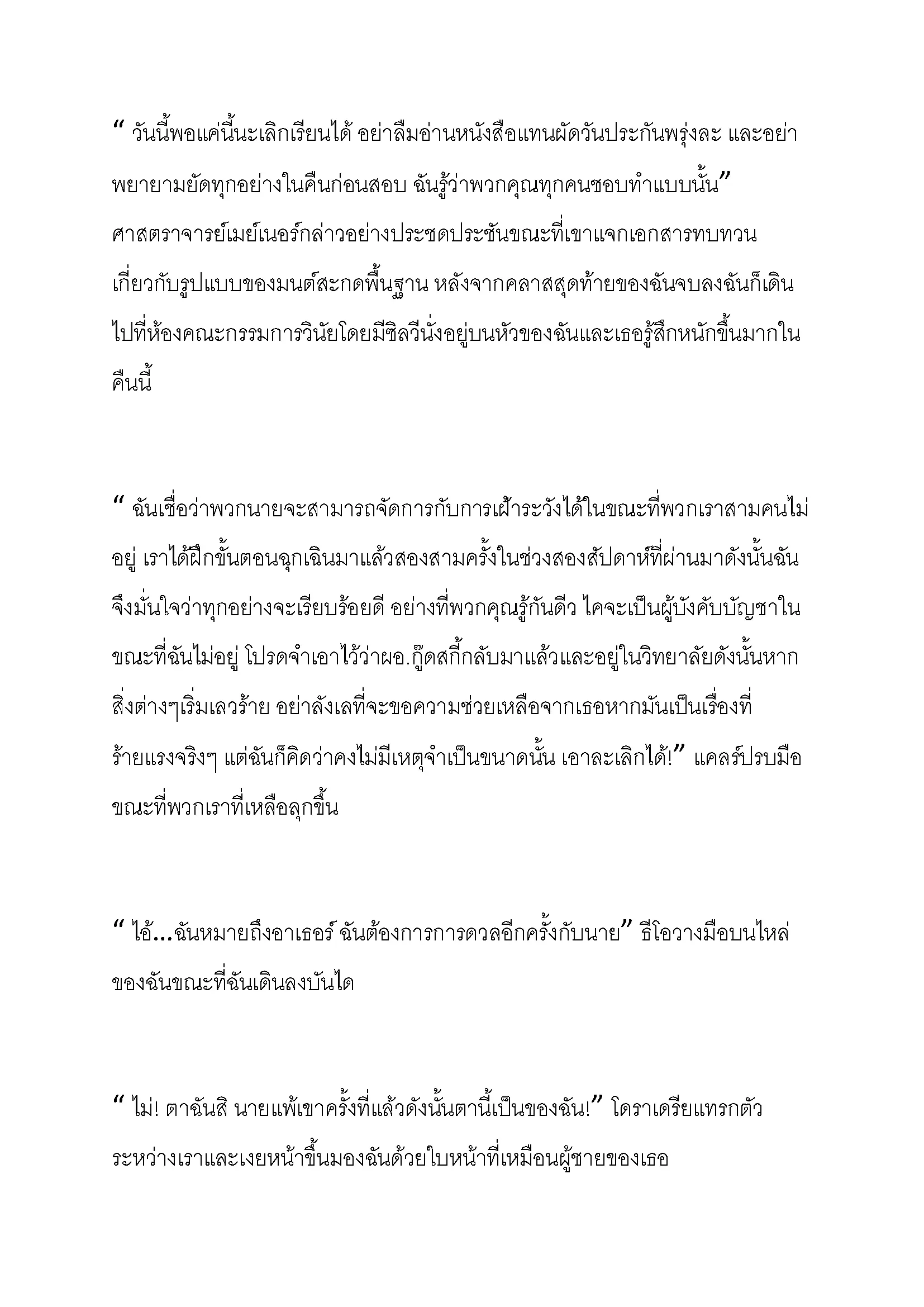 “ วันนี้พอแค่นี้นะเลิกเรียนได้ อย่าลืมอ่านหนังสือแทนผัดวันประกันพรุ่งละ และอย่าพยายามยัดทุกอย่างในคืนก่อนสอบ ฉันรู้ว่าพวกคุณทุกคนชอบทำแบบนั้น” ศาสตราจารย์เมย์เนอร์กล่าวอย่างประชดประชันขณะที่เขาแจกเอกสารทบทวนเกี่ยวกับรูปแบบของมนต์สะกดพื้นฐาน หลังจากคลาสสุดท้ายของฉันจบลงฉันก็เดินไปที่ห้องคณะกรรมการวินัยโดยมีซิลวีนั่งอยู่บนหัวของฉันและเธอรู้สึกหนักขึ้นมากในคืนนี้

“ ฉันเชื่อว่าพวกนายจะสามารถจัดการกับการเฝ้าระวังได้ในขณะที่พวกเราสามคนไม่อยู่ เราได้ฝึกขั้นตอนฉุกเฉินมาแล้วสองสามครั้งในช่วงสองสัปดาห์ที่ผ่านมาดังนั้นฉันจึงมั่นใจว่าทุกอย่างจะเรียบร้อยดี อย่างที่พวกคุณรู้กันดีว ไคจะเป็นผู้บังคับบัญชาในขณะที่ฉันไม่อยู่ โปรดจำเอาไว้ว่าผอ.กู๊ดสกี้กลับมาแล้วและอยู่ในวิทยาลัยดังนั้นหากสิ่งต่างๆเริ่มเลวร้าย อย่าลังเลที่จะขอความช่วยเหลือจากเธอหากมันเป็นเรื่องที่ร้ายแรงจริงๆ แต่ฉันก็คิดว่าคงไม่มีเหตุจำเป็นขนาดนั้น เอาละเลิกได้!” แคลร์ปรบมือขณะที่พวกเราที่เหลือลุกขึ้น

“ ไอ้...ฉันหมายถึงอาเธอร์ ฉันต้องการการดวลอีกครั้งกับนาย” ธีโอวางมือบนไหล่ของฉันขณะที่ฉันเดินลงบันได

“ ไม่! ตาฉันสิ นายแพ้เขาครั้งที่แล้วดังนั้นตานี้เป็นของฉัน!” โดราเดรียแทรกตัวระหว่างเราและเงยหน้าขึ้นมองฉันด้วยใบหน้าที่เหมือนผู้ชายของเธอ